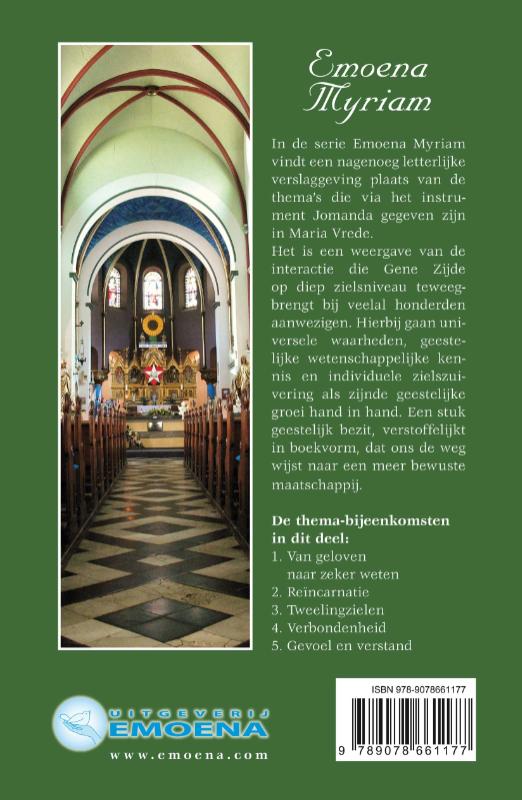 Emoena Myriam

In de serie Emoena Myriam vindt een nagenoeg letterlijke verslaggeving plaats van de thema's die via het instrument Jomanda gegeven zijn in Maria Vrede.
Het is een weergave van de interactie die Gene Zijde op diep zielsniveau teweegbrengt bij veelal honderden aanwezigen. Hierbij gaan universele waarheden, geestelijke wetenschappelijke kennis en individuele zielszuivering als zijnde geestelijke groei hand in hand. Een stuk geestelijk bezit, verstoffelijkt in boekvorm, dat ons de weg wijst naar een meer bewuste maatschappij.

De thema-bijeenkomsten in dit deel:
1. Van geloven naar zeker weten
2. Reincarnatie
3. Tweelingzielen
4. Verbondenheid
5. Gevoel en verstand

UITGEVERIJ EMOENA
www.emoena.com

ISBN 978-9078661177
9 789078 661177